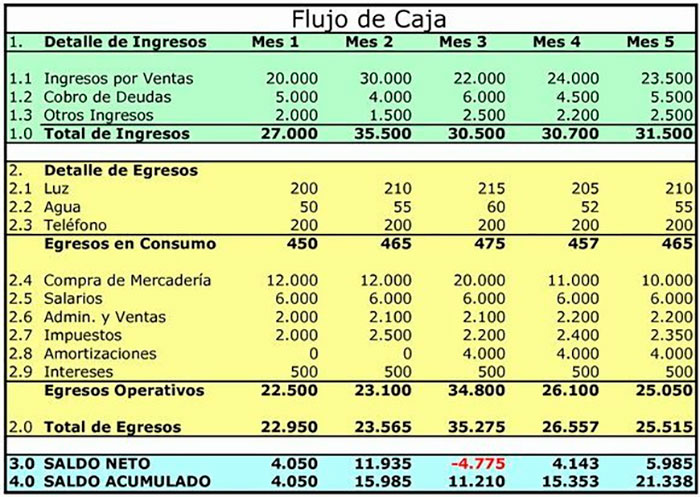 Flujo de Caja

| 1. | Detalle de Ingresos | Mes 1 | Mes 2 | Mes 3 | Mes 4 | Mes 5 |
|---|---|---|---|---|---|---|
| 1.1 | Ingresos por Ventas | 20.000 | 30.000 | 22.000 | 24.000 | 23.500 |
| 1.2 | Cobro de Deudas | 5.000 | 4.000 | 6.000 | 4.500 | 5.500 |
| 1.3 | Otros Ingresos | 2.000 | 1.500 | 2.500 | 2.200 | 2.500 |
| 1.0 | Total de Ingresos | 27.000 | 35.500 | 30.500 | 30.700 | 31.500 |
| 2. | Detalle de Egresos | | | | | |
| 2.1 | Luz | 200 | 210 | 215 | 205 | 210 |
| 2.2 | Agua | 50 | 55 | 60 | 52 | 55 |
| 2.3 | Teléfono | 200 | 200 | 200 | 200 | 200 |
| | Egresos en Consumo | 450 | 465 | 475 | 457 | 465 |
| 2.4 | Compra de Mercadería | 12.000 | 12.000 | 20.000 | 11.000 | 10.000 |
| 2.5 | Salarios | 6.000 | 6.000 | 6.000 | 6.000 | 6.000 |
| 2.6 | Admin. y Ventas | 2.000 | 2.100 | 2.100 | 2.200 | 2.200 |
| 2.7 | Impuestos | 2.000 | 2.500 | 2.200 | 2.400 | 2.350 |
| 2.8 | Amortizaciones | 0 | 0 | 4.000 | 4.000 | 4.000 |
| 2.9 | Intereses | 500 | 500 | 500 | 500 | 500 |
| | Egresos Operativos | 22.500 | 23.100 | 34.800 | 26.100 | 25.050 |
| 2.0 | Total de Egresos | 22.950 | 23.565 | 35.275 | 26.557 | 25.515 |
| 3.0 | SALDO NETO | 4.050 | 11.935 | -4.775 | 4.143 | 5.985 |
| 4.0 | SALDO ACUMULADO | 4.050 | 15.985 | 11.210 | 15.353 | 21.338 |